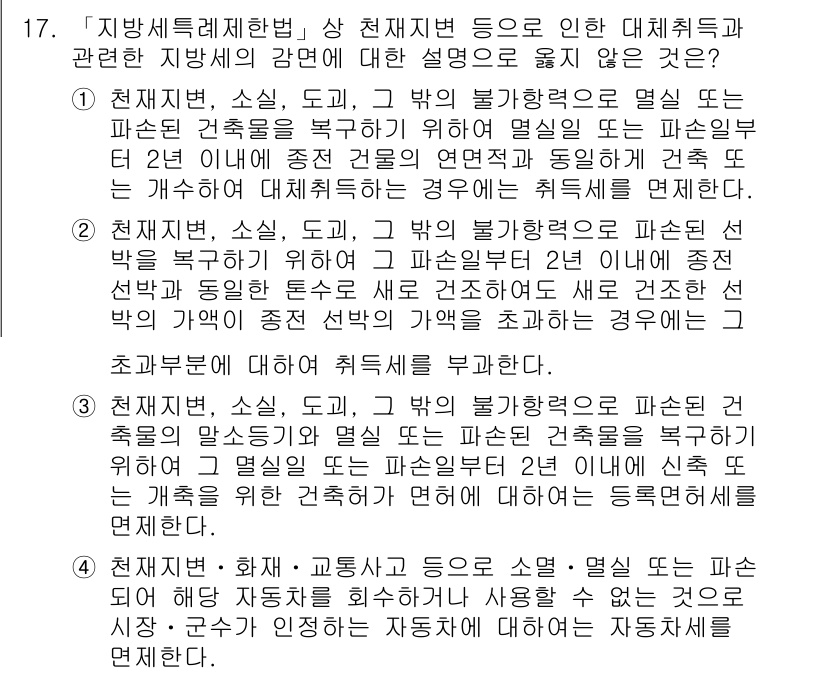 17. 「지방세특례제한법」상 천재지변 등으로 인한 대체취득과 관련한 지방세의 감면에 대한 설명으로 옳지 않은 것은?

① 천재지변, 소실, 도괴, 그 밖의 불가항력으로 멸실 또는 파손된 건축물을 복구하기 위하여 멸실일 또는 파손일부터 2년 이내에 종전 건물의 연면적과 동일하게 건축 또는 개수하여 대체취득하는 경우에는 취득세를 면제한다.

② 천재지변, 소실, 도괴, 그 밖의 불가항력으로 파손된 선박을 복구하기 위하여 그 파손일부터 2년 이내에 종전 선박과 동일한 톤수로 새로 건조하여도 새로 건조한 선박의 가액이 종전 선박의 가액을 초과하는 경우에는 그 초과부분에 대하여 취득세를 부과한다.

③ 천재지변, 소실, 도괴, 그 밖의 불가항력으로 파손된 건축물의 말소등기와 멸실 또는 파손된 건축물을 복구하기 위하여 그 멸실일 또는 파손일부터 2년 이내에 신축 또는 개축을 위한 건축허가 면허에 대하여는 등록면허세를 면제한다.

④ 천재지변·화재·교통사고 등으로 소멸·멸실 또는 파손되어 해당 자동차를 회수하거나 사용할 수 없는 것으로 시장·군수가 인정하는 자동차에 대하여는 자동차세를 면제한다.